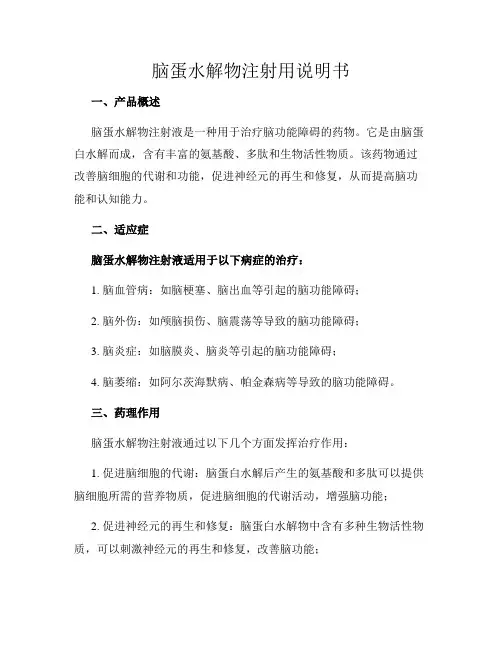 脑蛋水解物注射用说明书

一、产品概述

脑蛋水解物注射液是一种用于治疗脑功能障碍的药物。它是由脑蛋白水解而成，含有丰富的氨基酸、多肽和生物活性物质。该药物通过改善脑细胞的代谢和功能，促进神经元的再生和修复，从而提高脑功能和认知能力。

二、适应症

脑蛋水解物注射液适用于以下病症的治疗：

1. 脑血管病：如脑梗塞、脑出血等引起的脑功能障碍；

2. 脑外伤：如颅脑损伤、脑震荡等导致的脑功能障碍；

3. 脑炎症：如脑膜炎、脑炎等引起的脑功能障碍；

4. 脑萎缩：如阿尔茨海默病、帕金森病等导致的脑功能障碍。

三、药理作用

脑蛋水解物注射液通过以下几个方面发挥治疗作用：

1. 促进脑细胞的代谢：脑蛋白水解后产生的氨基酸和多肽可以提供脑细胞所需的营养物质，促进脑细胞的代谢活动，增强脑功能；

2. 促进神经元的再生和修复：脑蛋白水解物中含有多种生物活性物质，可以刺激神经元的再生和修复，改善脑功能；